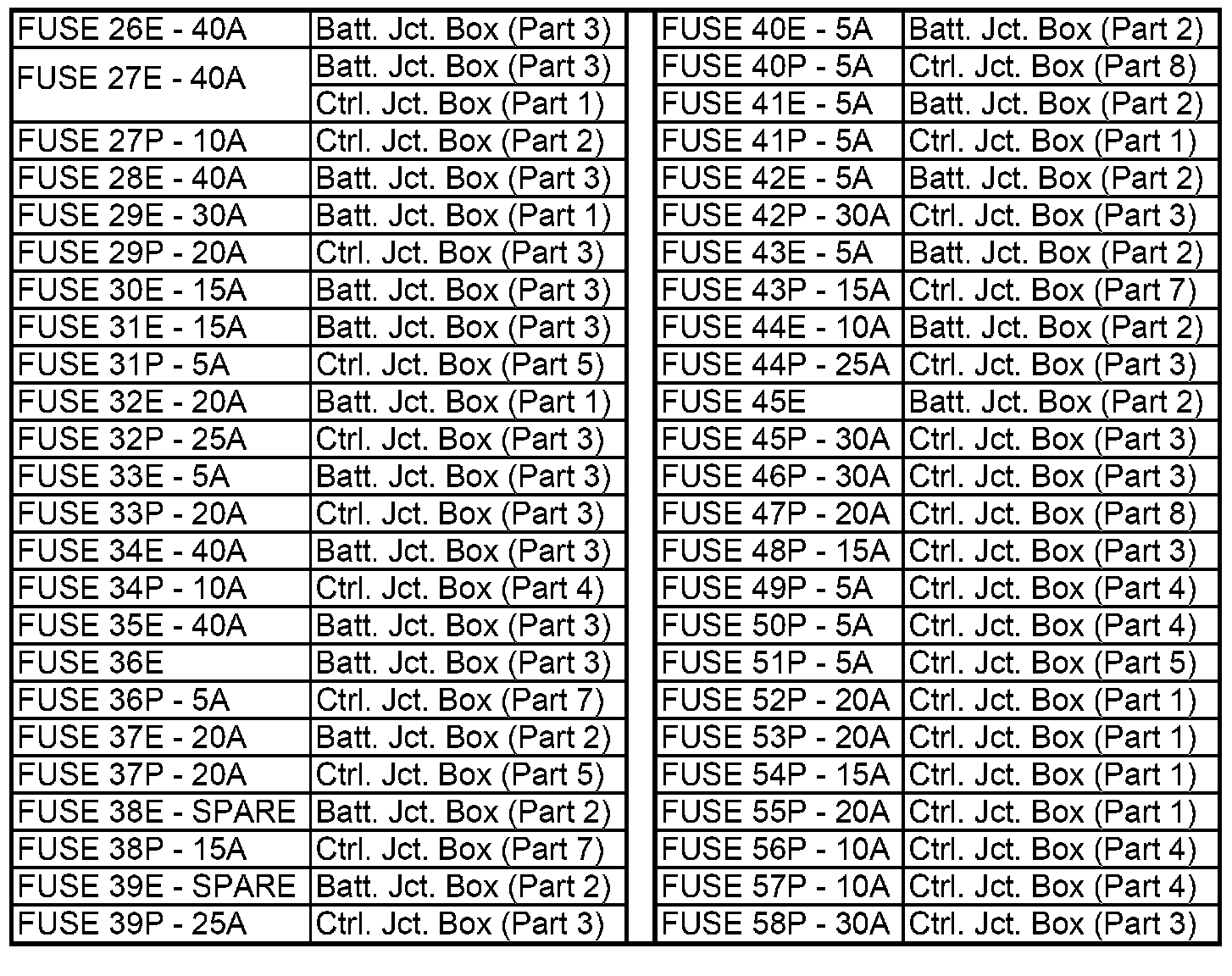 | FUSE 26E - 40A | Batt. Jct. Box (Part 3) |
|---|---|
| FUSE 27E - 40A | Batt. Jct. Box (Part 3) |
| | Ctrl. Jct. Box (Part 1) |
| FUSE 27P - 10A | Ctrl. Jct. Box (Part 2) |
| FUSE 28E - 40A | Batt. Jct. Box (Part 3) |
| FUSE 29E - 30A | Batt. Jct. Box (Part 1) |
| FUSE 29P - 20A | Ctrl. Jct. Box (Part 3) |
| FUSE 30E - 15A | Batt. Jct. Box (Part 3) |
| FUSE 31E - 15A | Batt. Jct. Box (Part 3) |
| FUSE 31P - 5A | Ctrl. Jct. Box (Part 5) |
| FUSE 32E - 20A | Batt. Jct. Box (Part 1) |
| FUSE 32P - 25A | Ctrl. Jct. Box (Part 3) |
| FUSE 33E - 5A | Batt. Jct. Box (Part 3) |
| FUSE 33P - 20A | Ctrl. Jct. Box (Part 3) |
| FUSE 34E - 40A | Batt. Jct. Box (Part 3) |
| FUSE 34P - 10A | Ctrl. Jct. Box (Part 4) |
| FUSE 35E - 40A | Batt. Jct. Box (Part 3) |
| FUSE 36E | Batt. Jct. Box (Part 3) |
| FUSE 36P - 5A | Ctrl. Jct. Box (Part 7) |
| FUSE 37E - 20A | Batt. Jct. Box (Part 2) |
| FUSE 37P - 20A | Ctrl. Jct. Box (Part 5) |
| FUSE 38E - SPARE | Batt. Jct. Box (Part 2) |
| FUSE 38P - 15A | Ctrl. Jct. Box (Part 7) |
| FUSE 39E - SPARE | Batt. Jct. Box (Part 2) |
| FUSE 39P - 25A | Ctrl. Jct. Box (Part 3) |

| FUSE 40E - 5A | Batt. Jct. Box (Part 2) |
|---|---|
| FUSE 40P - 5A | Ctrl. Jct. Box (Part 8) |
| FUSE 41E - 5A | Batt. Jct. Box (Part 2) |
| FUSE 41P - 5A | Ctrl. Jct. Box (Part 1) |
| FUSE 42E - 5A | Batt. Jct. Box (Part 2) |
| FUSE 42P - 30A | Ctrl. Jct. Box (Part 3) |
| FUSE 43E - 5A | Batt. Jct. Box (Part 2) |
| FUSE 43P - 15A | Ctrl. Jct. Box (Part 7) |
| FUSE 44E - 10A | Batt. Jct. Box (Part 2) |
| FUSE 44P - 25A | Ctrl. Jct. Box (Part 3) |
| FUSE 45E | Batt. Jct. Box (Part 2) |
| FUSE 45P - 30A | Ctrl. Jct. Box (Part 3) |
| FUSE 46P - 30A | Ctrl. Jct. Box (Part 3) |
| FUSE 47P - 20A | Ctrl. Jct. Box (Part 8) |
| FUSE 48P - 15A | Ctrl. Jct. Box (Part 3) |
| FUSE 49P - 5A | Ctrl. Jct. Box (Part 4) |
| FUSE 50P - 5A | Ctrl. Jct. Box (Part 4) |
| FUSE 51P - 5A | Ctrl. Jct. Box (Part 5) |
| FUSE 52P - 20A | Ctrl. Jct. Box (Part 1) |
| FUSE 53P - 20A | Ctrl. Jct. Box (Part 1) |
| FUSE 54P - 15A | Ctrl. Jct. Box (Part 1) |
| FUSE 55P - 20A | Ctrl. Jct. Box (Part 1) |
| FUSE 56P - 10A | Ctrl. Jct. Box (Part 4) |
| FUSE 57P - 10A | Ctrl. Jct. Box (Part 4) |
| FUSE 58P - 30A | Ctrl. Jct. Box (Part 3) |